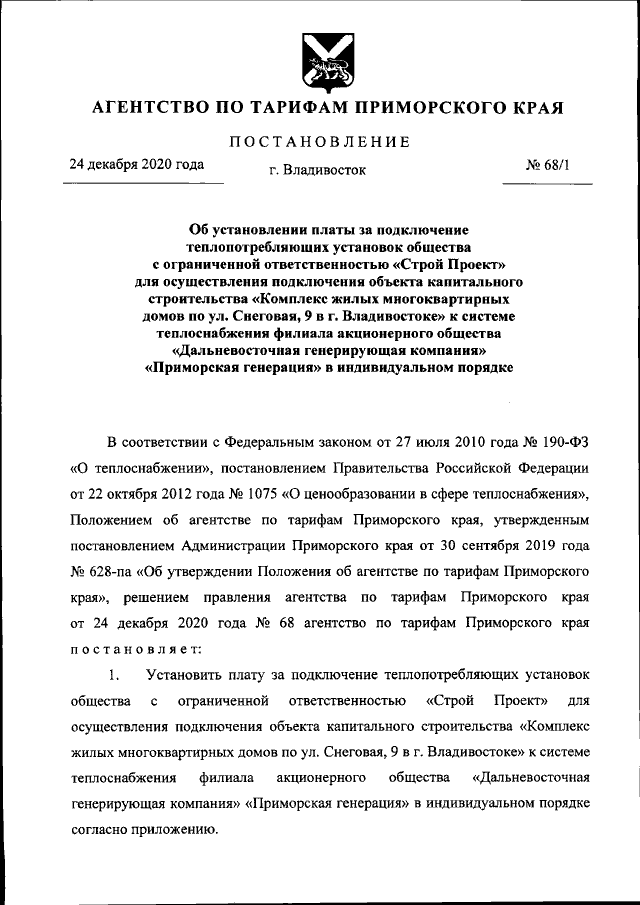 АГЕНТСТВО ПО ТАРИФАМ ПРИМОРСКОГО КРАЯ

ПОСТАНОВЛЕНИЕ

24 декабря 2020 года

г. Владивосток

№ 68/1

Об установлении платы за подключение теплопотребляющих установок общества с ограниченной ответственностью «Строй Проект» для осуществления подключения объекта капитального строительства «Комплекс жилых многоквартирных домов по ул. Снеговая, 9 в г. Владивостоке» к системе теплоснабжения филиала акционерного общества «Дальневосточная генерирующая компания» «Приморская генерация» в индивидуальном порядке

В соответствии с Федеральным законом от 27 июля 2010 года № 190-ФЗ «О теплоснабжении», постановлением Правительства Российской Федерации от 22 октября 2012 года № 1075 «О ценообразовании в сфере теплоснабжения», Положением об агентстве по тарифам Приморского края, утвержденным постановлением Администрации Приморского края от 30 сентября 2019 года № 628-па «Об утверждении Положения об агентстве по тарифам Приморского края», решением правления агентства по тарифам Приморского края от 24 декабря 2020 года № 68 агентство по тарифам Приморского края постановляет:

1. Установить плату за подключение теплопотребляющих установок общества с ограниченной ответственностью «Строй Проект» для осуществления подключения объекта капитального строительства «Комплекс жилых многоквартирных домов по ул. Снеговая, 9 в г. Владивостоке» к системе теплоснабжения филиала акционерного общества «Дальневосточная генерирующая компания» «Приморская генерация» в индивидуальном порядке согласно приложению.